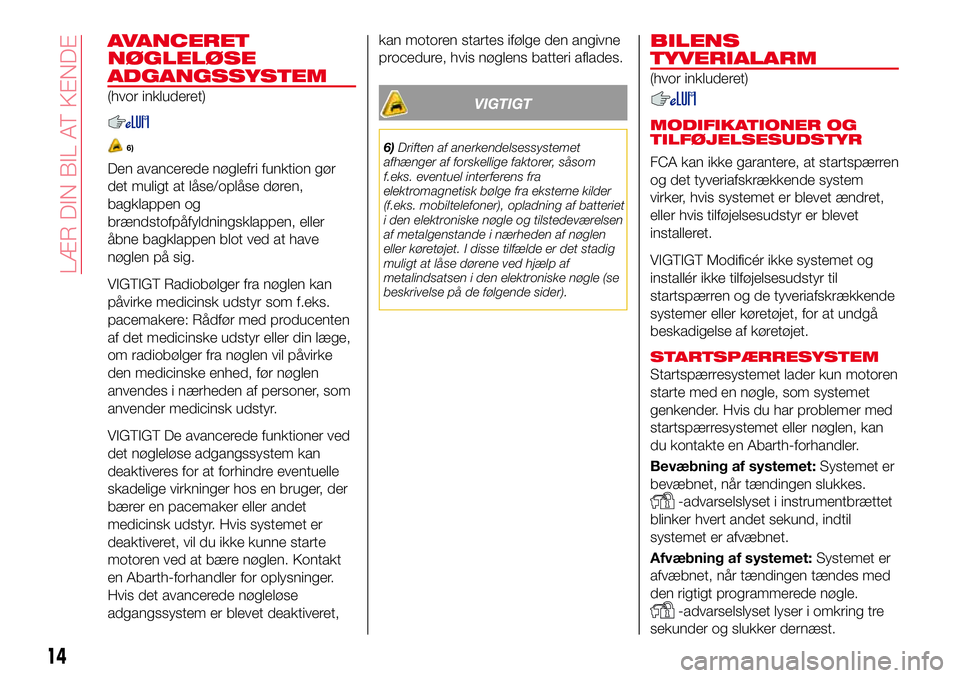 LÆR DIN BIL AT KENDE

AVANCERET NØGLELØSE ADGANGSSYSTEM

(hvor inkluderet)

6)

Den avancerede nøglefri funktion gør det muligt at låse/oplåse døren, bagklappen og brændstofpåfyldningsklappen, eller åbne bagklappen blot ved at have nøglen på sig.

VIGTIGT Radiobølger fra nøglen kan påvirke medicinsk udstyr som f.eks. pacemakere: Rådfør med producenten af det medicinske udstyr eller din læge, om radiobølger fra nøglen vil påvirke den medicinske enhed, før nøglen anvendes i nærheden af personer, som anvender medicinsk udstyr.

VIGTIGT De avancerede funktioner ved det nøgleløse adgangssystem kan deaktiveres for at forhindre eventuelle skadelige virkninger hos en bruger, der bærer en pacemaker eller andet medicinsk udstyr. Hvis systemet er deaktiveret, vil du ikke kunne starte motoren ved at bære nøglen. Kontakt en Abarth-forhandler for oplysninger. Hvis det avancerede nøgleløse adgangssystem er blevet deaktiveret, kan motoren startes ifølge den angivne procedure, hvis nøglens batteri aflades.

VIGTIGT

6) Driften af anerkendelsessystemet afhænger af forskellige faktorer, såsom f.eks. eventuel interferens fra elektromagnetisk bølge fra eksterne kilder (f.eks. mobiltelefoner), opladning af batteriet i den elektroniske nøgle og tilstedeværelsen af metalgenstande i nærheden af nøglen eller køretøjet. I disse tilfælde er det stadig muligt at låse dørene ved hjælp af metalindsatsen i den elektroniske nøgle (se beskrivelse på de følgende sider).

BILENS TYVERIALARM

(hvor inkluderet)

MODIFIKATIONER OG TILFØJELSESUDSTYR

FCA kan ikke garantere, at startspærren og det tyveriafskrækkende system virker, hvis systemet er blevet ændret, eller hvis tilføjelsesudstyr er blevet installeret.

VIGTIGT Modificér ikke systemet og installér ikke tilføjelsesudstyr til startspærren og de tyveriafskrækkende systemer eller køretøjet, for at undgå beskadigelse af køretøjet.

STARTSPÆRRESYSTEM

Startspærresystemet lader kun motoren starte med en nøgle, som systemet genkender. Hvis du har problemer med startspærresystemet eller nøglen, kan du kontakte en Abarth-forhandler.

Bevæbning af systemet: Systemet er bevæbnet, når tændingen slukkes. -advarselslyset i instrumentbrættet blinker hvert andet sekund, indtil systemet er afvæbnet.

Afvæbning af systemet: Systemet er afvæbnet, når tændingen tændes med den rigtigt programmerede nøgle. -advarselslyset lyser i omkring tre sekunder og slukker dernæst.

14

carmanualsonline.info